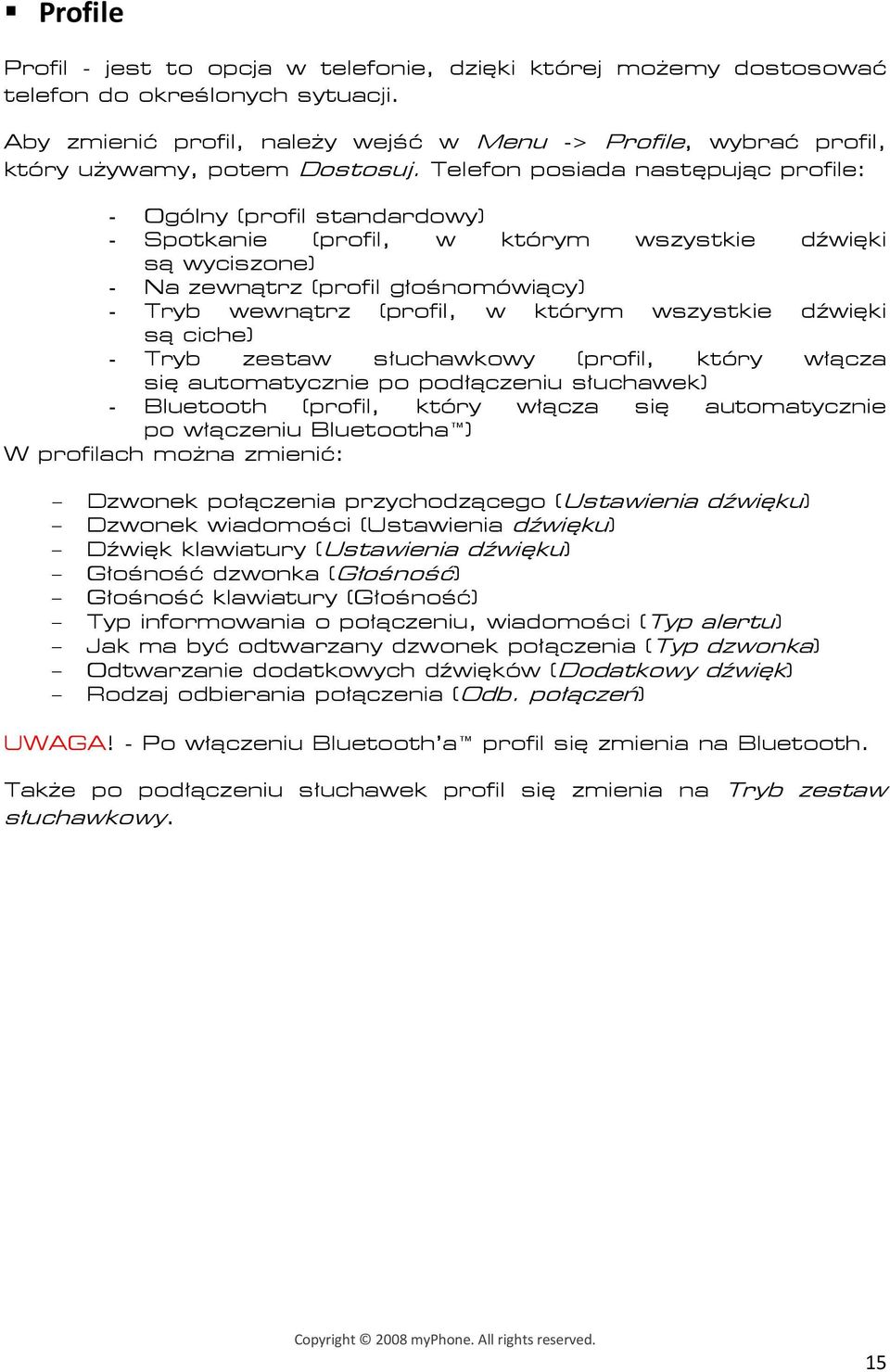 ▪ Profile

Profil - jest to opcja w telefonie, dzięki której możemy dostosować telefon do określonych sytuacji.

Aby zmienić profil, należy wejść w Menu -> Profile, wybrać profil, który używamy, potem Dostosuj. Telefon posiada następując profile:

- Ogólny (profil standardowy)
- Spotkanie (profil, w którym wszystkie dźwięki są wyciszone)
- Na zewnątrz (profil głośnomówiący)
- Tryb wewnątrz (profil, w którym wszystkie dźwięki są ciche)
- Tryb zestaw słuchawkowy (profil, który włącza się automatycznie po podłączeniu słuchawek)
- Bluetooth (profil, który włącza się automatycznie po włączeniu Bluetootha™)

W profilach można zmienić:

– Dzwonek połączenia przychodzącego (Ustawienia dźwięku)
– Dzwonek wiadomości (Ustawienia dźwięku)
– Dźwięk klawiatury (Ustawienia dźwięku)
– Głośność dzwonka (Głośność)
– Głośność klawiatury (Głośność)
– Typ informowania o połączeniu, wiadomości (Typ alertu)
– Jak ma być odtwarzany dzwonek połączenia (Typ dzwonka)
– Odtwarzanie dodatkowych dźwięków (Dodatkowy dźwięk)
– Rodzaj odbierania połączenia (Odb. połączeń)

UWAGA! - Po włączeniu Bluetooth'a™ profil się zmienia na Bluetooth.

Także po podłączeniu słuchawek profil się zmienia na Tryb zestaw słuchawkowy.

Copyright © 2008 myPhone. All rights reserved.

15